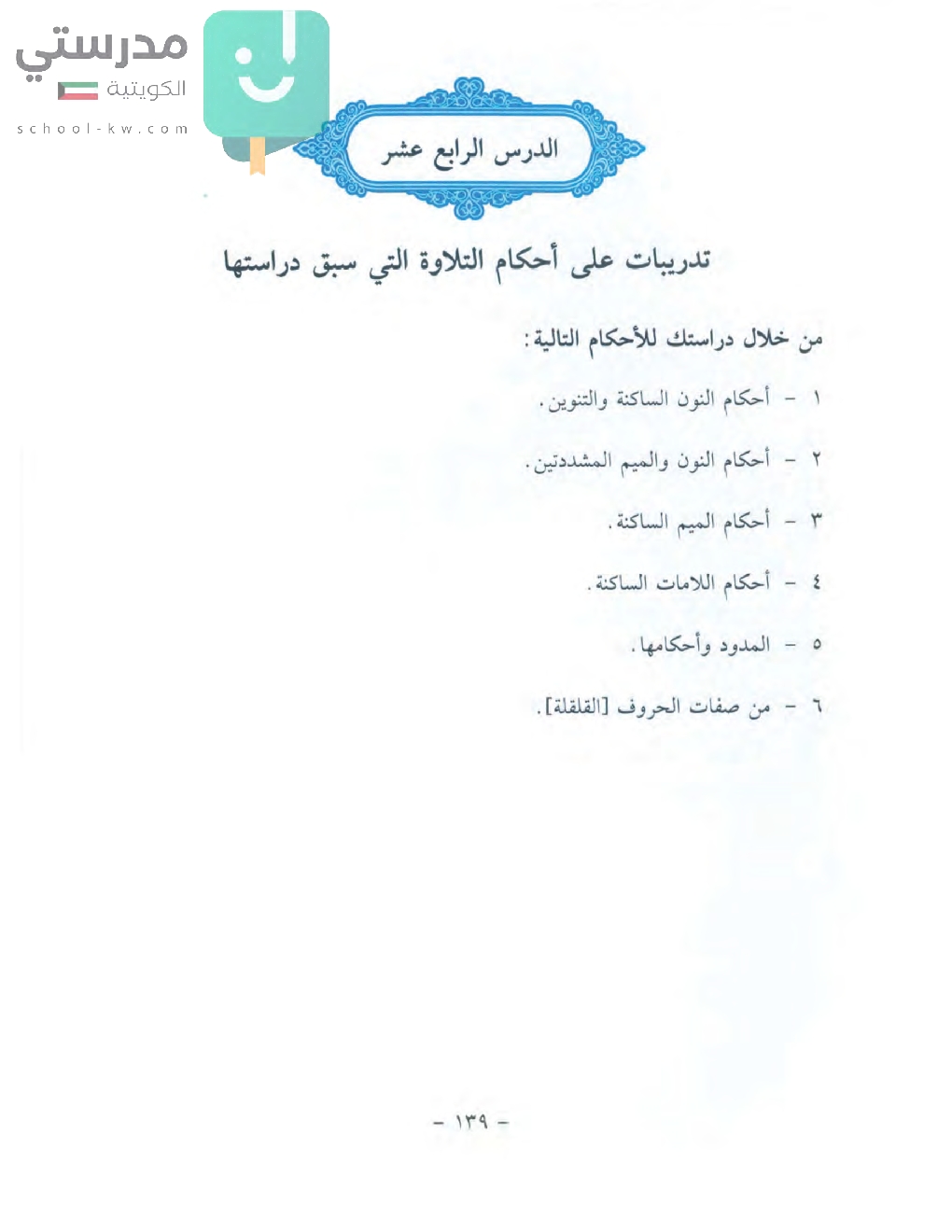 مدرستي
الكويتية
school-kw.com

الدرس الرابع عشر

تدريبات على أحكام التلاوة التي سبق دراستها

من خلال دراستك للأحكام التالية:

١ - أحكام النون الساكنة والتنوين.

٢ - أحكام النون والميم المشددتين.

٣ - أحكام الميم الساكنة.

٤ - أحكام اللامات الساكنة.

٥ - المدود وأحكامها.

٦ - من صفات الحروف [القلقلة].

- ١٣٩ -